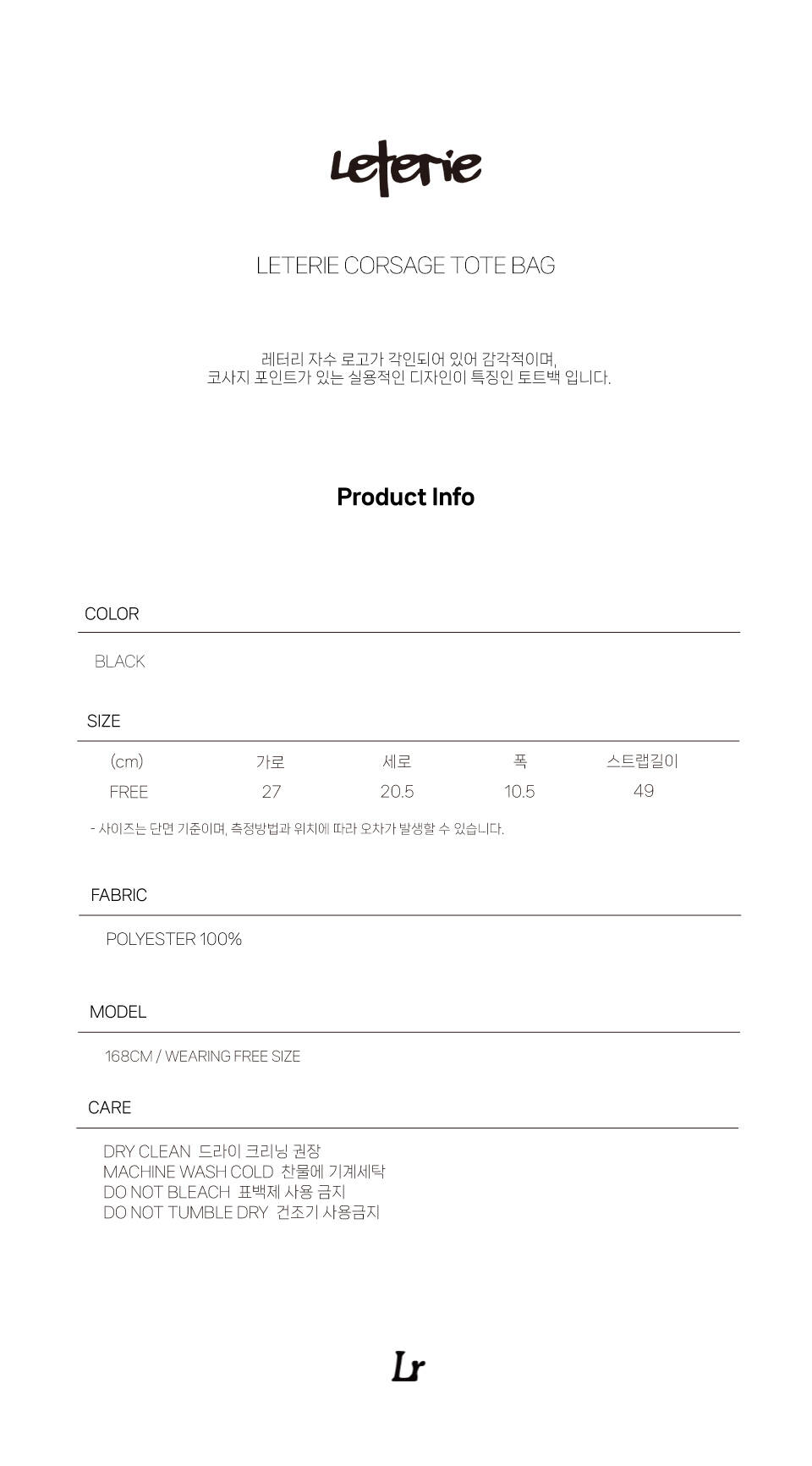 Leterie

LETERIE CORSAGE TOTE BAG

레터리 자수 로고가 각인되어 있어 감각적이며,
코사지 포인트가 있는 실용적인 디자인이 특징인 토트백 입니다.

Product Info

COLOR

BLACK

SIZE

| (cm) | 가로 | 세로 | 폭 | 스트랩길이 |
|---|---|---|---|---|
| FREE | 27 | 20.5 | 10.5 | 49 |

- 사이즈는 단면 기준이며, 측정방법과 위치에 따라 오차가 발생할 수 있습니다.

FABRIC

POLYESTER 100%

MODEL

168CM / WEARING FREE SIZE

CARE

DRY CLEAN 드라이 크리닝 권장
MACHINE WASH COLD 찬물에 기계세탁
DO NOT BLEACH 표백제 사용 금지
DO NOT TUMBLE DRY 건조기 사용금지

Lr